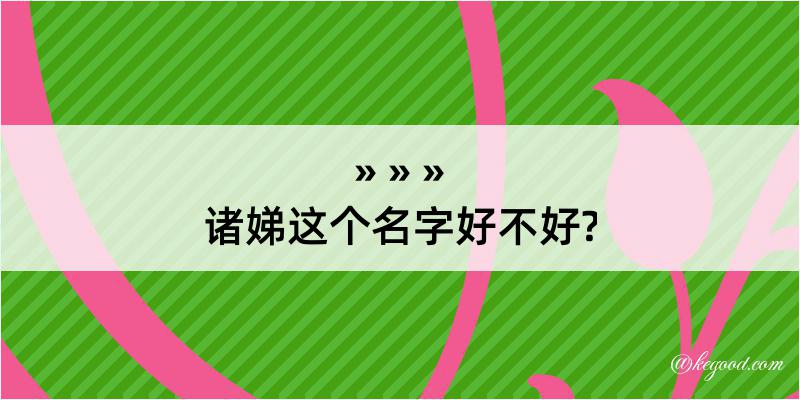 » » »
诸娣这个名字好不好?

@kegood.com